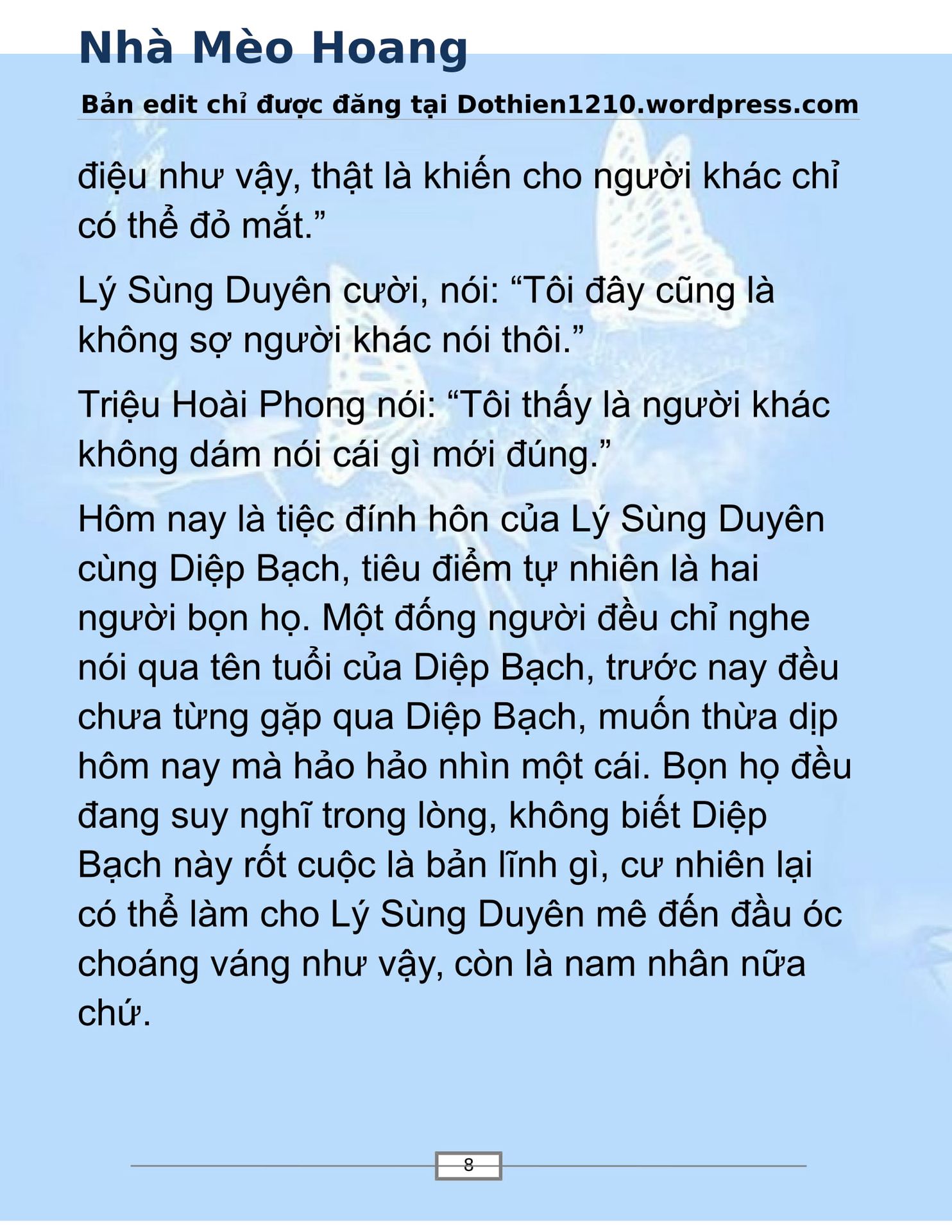 Nhà Mèo Hoang

Bản edit chỉ được đăng tại Dothien1210.wordpress.com

điệu như vậy, thật là khiến cho người khác chỉ có thể đỏ mắt.”

Lý Sùng Duyên cười, nói: “Tôi đây cũng là không sợ người khác nói thôi.”

Triệu Hoài Phong nói: “Tôi thấy là người khác không dám nói cái gì mới đúng.”

Hôm nay là tiệc đính hôn của Lý Sùng Duyên cùng Diệp Bạch, tiêu điểm tự nhiên là hai người bọn họ. Một đống người đều chỉ nghe nói qua tên tuổi của Diệp Bạch, trước nay đều chưa từng gặp qua Diệp Bạch, muốn thừa dịp hôm nay mà hảo hảo nhìn một cái. Bọn họ đều đang suy nghĩ trong lòng, không biết Diệp Bạch này rốt cuộc là bản lĩnh gì, cư nhiên lại có thể làm cho Lý Sùng Duyên mê đến đầu óc choáng váng như vậy, còn là nam nhân nữa chứ.

8